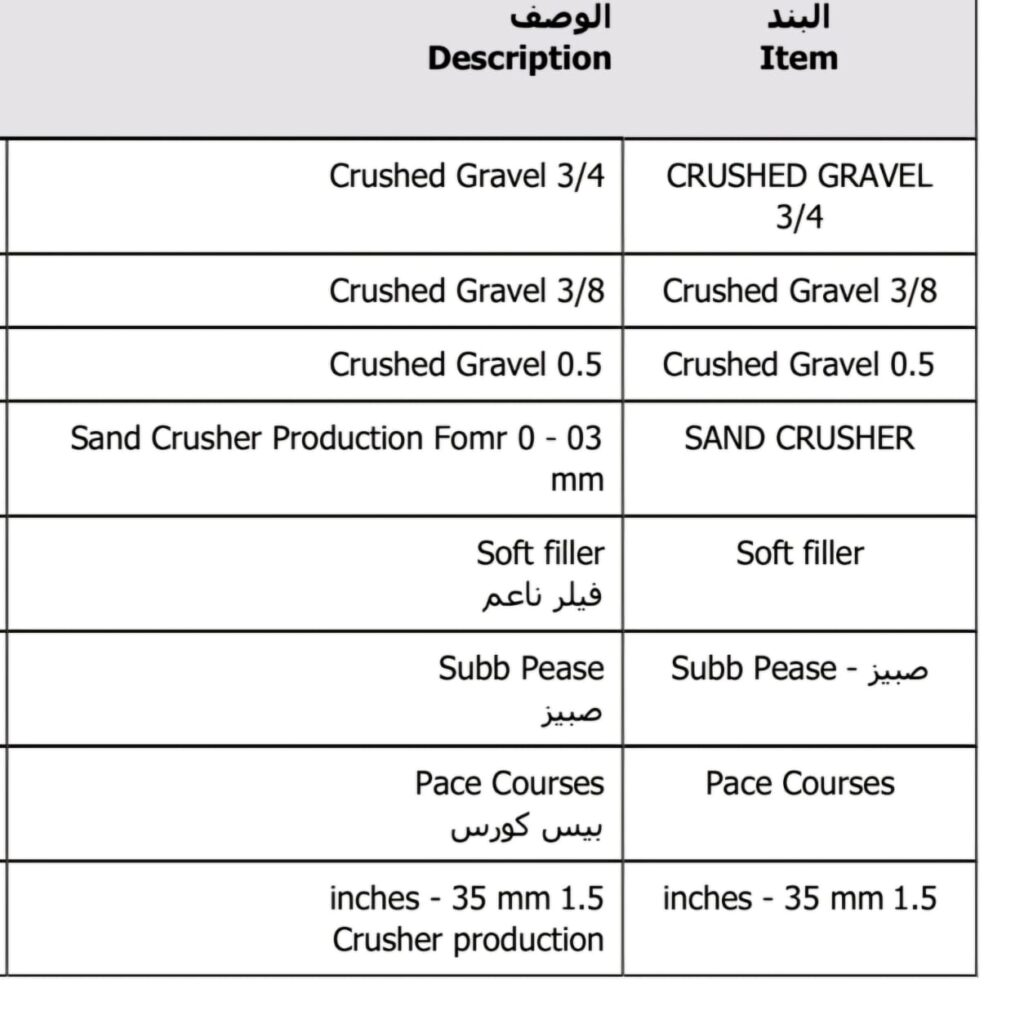 | الوصف Description | البند Item |
|---|---|
| Crushed Gravel 3/4 | CRUSHED GRAVEL 3/4 |
| Crushed Gravel 3/8 | Crushed Gravel 3/8 |
| Crushed Gravel 0.5 | Crushed Gravel 0.5 |
| Sand Crusher Production Fomr 0 - 03 mm | SAND CRUSHER |
| Soft filler فيلر ناعم | Soft filler |
| Subb Pease صبيز | Subb Pease - صبيز |
| Pace Courses بيس كورس | Pace Courses |
| inches - 35 mm 1.5 Crusher production | inches - 35 mm 1.5 |